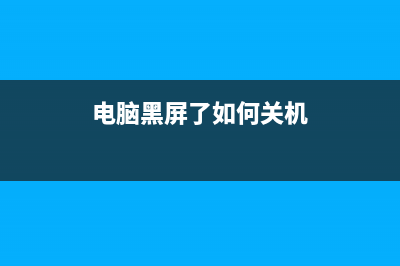 电脑黑屏了如何关机